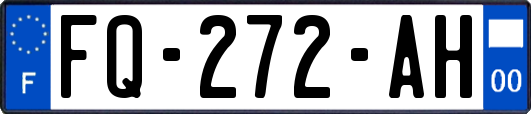 F

FQ-272-AH

00